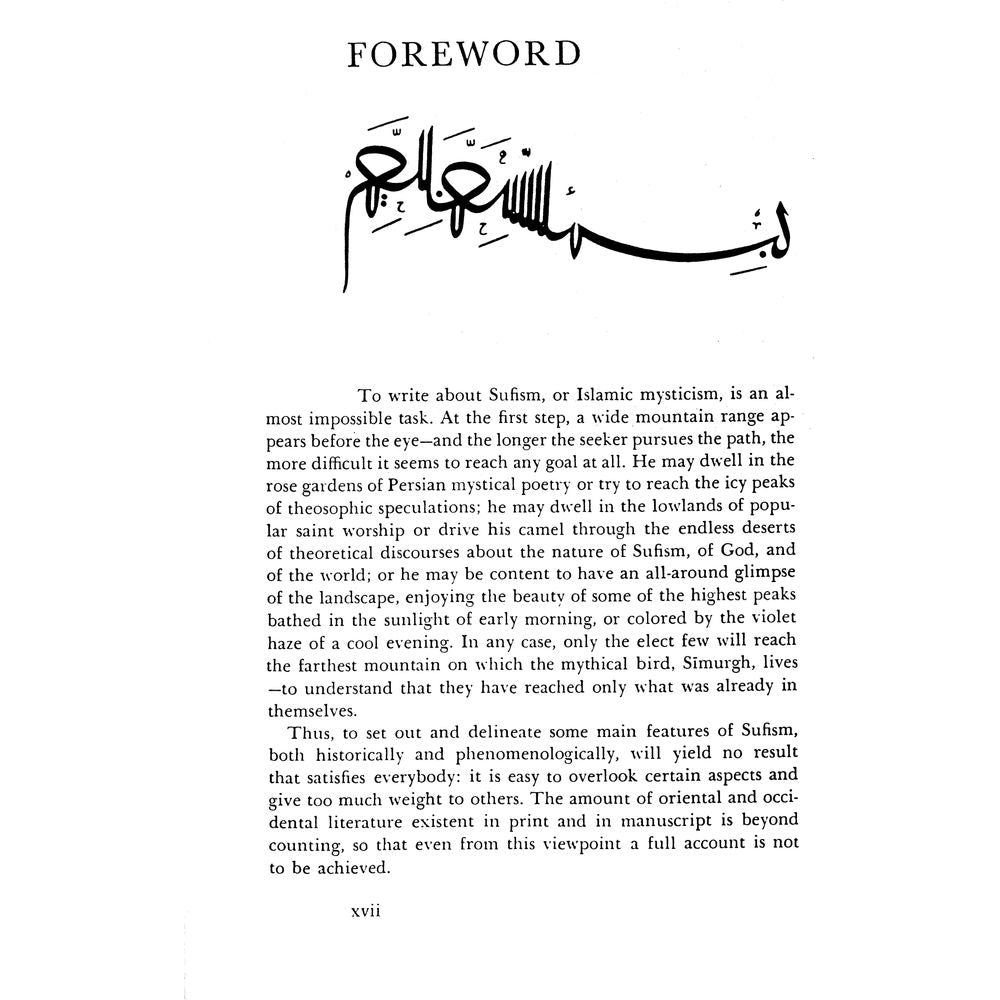 FOREWORD

بسم الله الرحمن الرحيم

To write about Sufism, or Islamic mysticism, is an almost impossible task. At the first step, a wide mountain range appears before the eye—and the longer the seeker pursues the path, the more difficult it seems to reach any goal at all. He may dwell in the rose gardens of Persian mystical poetry or try to reach the icy peaks of theosophic speculations; he may dwell in the lowlands of popular saint worship or drive his camel through the endless deserts of theoretical discourses about the nature of Sufism, of God, and of the world; or he may be content to have an all-around glimpse of the landscape, enjoying the beauty of some of the highest peaks bathed in the sunlight of early morning, or colored by the violet haze of a cool evening. In any case, only the elect few will reach the farthest mountain on which the mythical bird, Sīmurgh, lives—to understand that they have reached only what was already in themselves.

Thus, to set out and delineate some main features of Sufism, both historically and phenomenologically, will yield no result that satisfies everybody: it is easy to overlook certain aspects and give too much weight to others. The amount of oriental and occidental literature existent in print and in manuscript is beyond counting, so that even from this viewpoint a full account is not to be achieved.

xvii